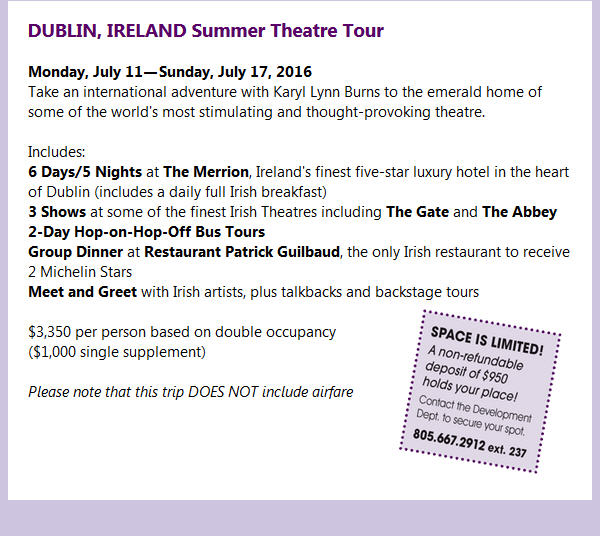 DUBLIN, IRELAND Summer Theatre Tour

Monday, July 11—Sunday, July 17, 2016
Take an international adventure with Karyl Lynn Burns to the emerald home of some of the world's most stimulating and thought-provoking theatre.

Includes:
6 Days/5 Nights at The Merrion, Ireland's finest five-star luxury hotel in the heart of Dublin (includes a daily full Irish breakfast)
3 Shows at some of the finest Irish Theatres including The Gate and The Abbey
2-Day Hop-on-Hop-Off Bus Tours
Group Dinner at Restaurant Patrick Guilbaud, the only Irish restaurant to receive 2 Michelin Stars
Meet and Greet with Irish artists, plus talkbacks and backstage tours

$3,350 per person based on double occupancy
($1,000 single supplement)

Please note that this trip DOES NOT include airfare

SPACE IS LIMITED!
A non-refundable deposit of $950 holds your place!
Contact the Development Dept. to secure your spot.
805.667.2912 ext. 237